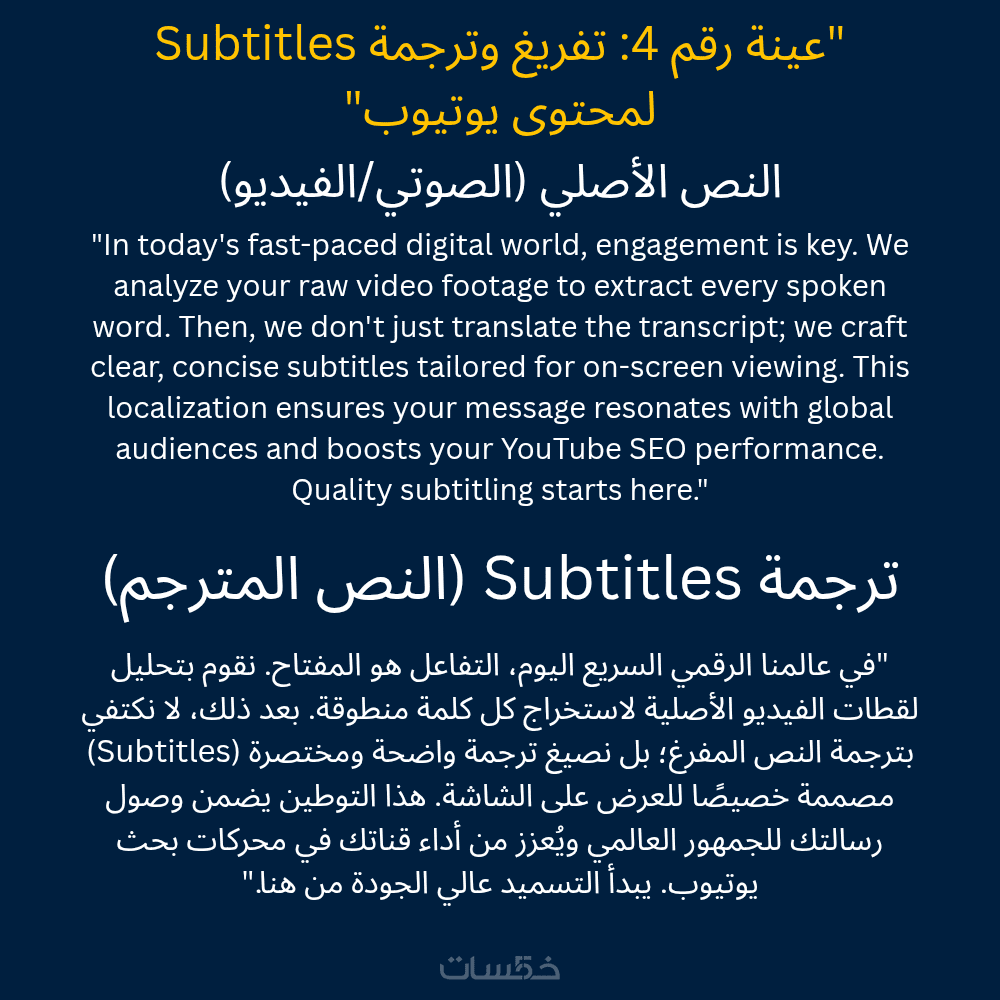 "عينة رقم 4: تفريغ وترجمة Subtitles لمحتوى يوتيوب"

النص الأصلي (الصوتي/الفيديو)

"In today's fast-paced digital world, engagement is key. We analyze your raw video footage to extract every spoken word. Then, we don't just translate the transcript; we craft clear, concise subtitles tailored for on-screen viewing. This localization ensures your message resonates with global audiences and boosts your YouTube SEO performance. Quality subtitling starts here."

ترجمة Subtitles (النص المترجم)

"في عالمنا الرقمي السريع اليوم، التفاعل هو المفتاح. نقوم بتحليل لقطات الفيديو الأصلية لاستخراج كل كلمة منطوقة. بعد ذلك، لا نكتفي بترجمة النص المفرغ؛ بل نصيغ ترجمة واضحة ومختصرة (Subtitles) مصممة خصيصًا للعرض على الشاشة. هذا التوطين يضمن وصول رسالتك للجمهور العالمي ويُعزز من أداء قناتك في محركات بحث يوتيوب. يبدأ التسميد عالي الجودة من هنا."

خمسات